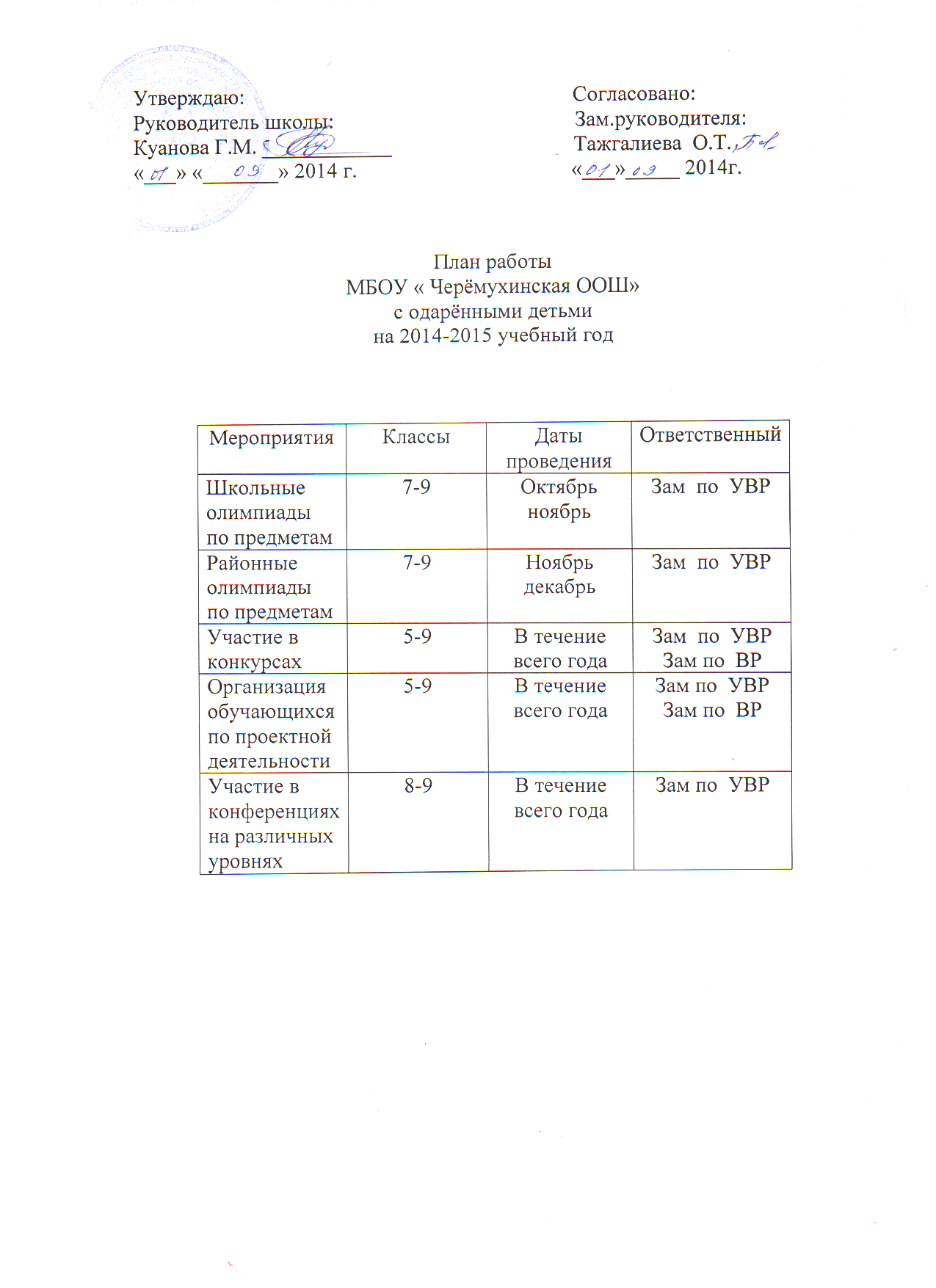 Утверждаю:
Руководитель школы:
Куанова Г.М. ____________
«01» «09» 2014 г.

Согласовано:
Зам.руководителя:
Тажгалиева О.Т.
«01» 09 2014г.

План работы
МБОУ « Черёмухинская ООШ»
с одарёнными детьми
на 2014-2015 учебный год

| Мероприятия | Классы | Даты проведения | Ответственный |
|---|---|---|---|
| Школьные олимпиады по предметам | 7-9 | Октябрь ноябрь | Зам по УВР |
| Районные олимпиады по предметам | 7-9 | Ноябрь декабрь | Зам по УВР |
| Участие в конкурсах | 5-9 | В течение всего года | Зам по УВР Зам по ВР |
| Организация обучающихся по проектной деятельности | 5-9 | В течение всего года | Зам по УВР Зам по ВР |
| Участие в конференциях на различных уровнях | 8-9 | В течение всего года | Зам по УВР |